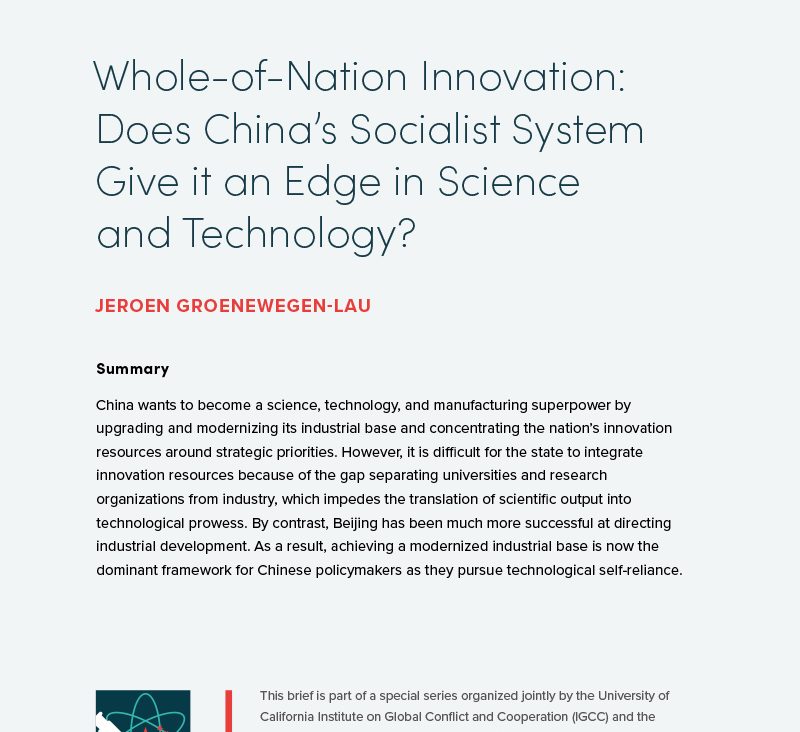 Whole-of-Nation Innovation: Does China's Socialist System Give it an Edge in Science and Technology?

JEROEN GROENEWEGEN-LAU

Summary

China wants to become a science, technology, and manufacturing superpower by upgrading and modernizing its industrial base and concentrating the nation's innovation resources around strategic priorities. However, it is difficult for the state to integrate innovation resources because of the gap separating universities and research organizations from industry, which impedes the translation of scientific output into technological prowess. By contrast, Beijing has been much more successful at directing industrial development. As a result, achieving a modernized industrial base is now the dominant framework for Chinese policymakers as they pursue technological self-reliance.

This brief is part of a special series organized jointly by the University of California Institute on Global Conflict and Cooperation (IGCC) and the